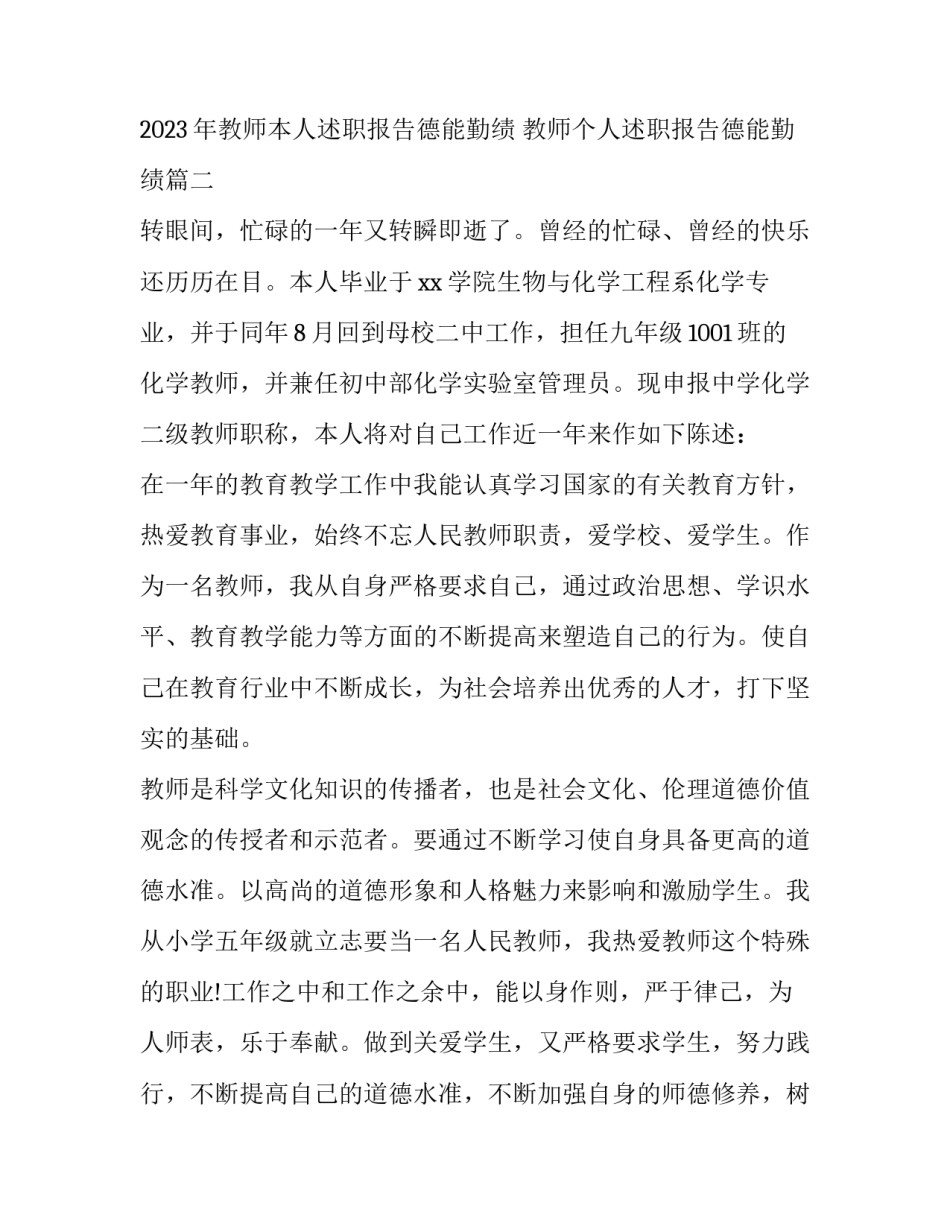 2023年教师本人述职报告德能勤绩 教师个人述职报告德能勤绩篇二

转眼间，忙碌的一年又转瞬即逝了。曾经的忙碌、曾经的快乐还历历在目。本人毕业于xx学院生物与化学工程系化学专业，并于同年8月回到母校二中工作，担任九年级1001班的化学教师，并兼任初中部化学实验室管理员。现申报中学化学二级教师职称，本人将对自己工作近一年来作如下陈述：

在一年的教育教学工作中我能认真学习国家的有关教育方针，热爱教育事业，始终不忘人民教师职责，爱学校、爱学生。作为一名教师，我从自身严格要求自己，通过政治思想、学识水平、教育教学能力等方面的不断提高来塑造自己的行为。使自己在教育行业中不断成长，为社会培养出优秀的人才，打下坚实的基础。

教师是科学文化知识的传播者，也是社会文化、伦理道德价值观念的传授者和示范者。要通过不断学习使自身具备更高的道德水准。以高尚的道德形象和人格魅力来影响和激励学生。我从小学五年级就立志要当一名人民教师，我热爱教师这个特殊的职业!工作之中和工作之余中，能以身作则，严于律己，为人师表，乐于奉献。做到关爱学生，又严格要求学生，努力践行，不断提高自己的道德水准，不断加强自身的师德修养，树